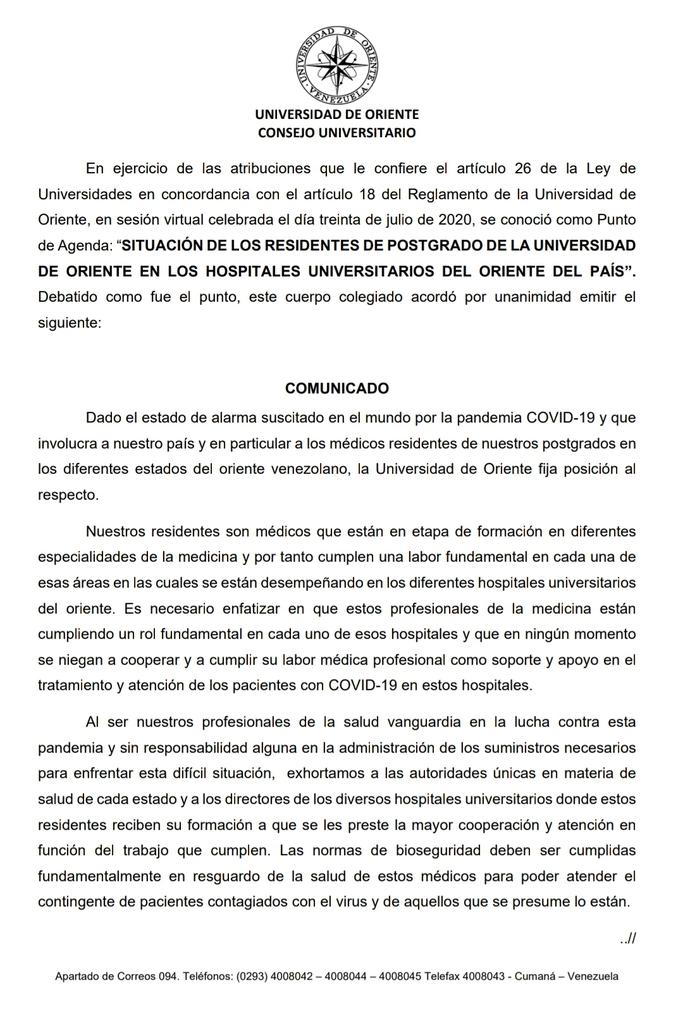 UNIVERSIDAD DE ORIENTE
VENEZUELA

UNIVERSIDAD DE ORIENTE
CONSEJO UNIVERSITARIO

En ejercicio de las atribuciones que le confiere el artículo 26 de la Ley de Universidades en concordancia con el artículo 18 del Reglamento de la Universidad de Oriente, en sesión virtual celebrada el día treinta de julio de 2020, se conoció como Punto de Agenda: "SITUACIÓN DE LOS RESIDENTES DE POSTGRADO DE LA UNIVERSIDAD DE ORIENTE EN LOS HOSPITALES UNIVERSITARIOS DEL ORIENTE DEL PAÍS". Debatido como fue el punto, este cuerpo colegiado acordó por unanimidad emitir el siguiente:

COMUNICADO

Dado el estado de alarma suscitado en el mundo por la pandemia COVID-19 y que involucra a nuestro país y en particular a los médicos residentes de nuestros postgrados en los diferentes estados del oriente venezolano, la Universidad de Oriente fija posición al respecto.

Nuestros residentes son médicos que están en etapa de formación en diferentes especialidades de la medicina y por tanto cumplen una labor fundamental en cada una de esas áreas en las cuales se están desempeñando en los diferentes hospitales universitarios del oriente. Es necesario enfatizar en que estos profesionales de la medicina están cumpliendo un rol fundamental en cada uno de esos hospitales y que en ningún momento se niegan a cooperar y a cumplir su labor médica profesional como soporte y apoyo en el tratamiento y atención de los pacientes con COVID-19 en estos hospitales.

Al ser nuestros profesionales de la salud vanguardia en la lucha contra esta pandemia y sin responsabilidad alguna en la administración de los suministros necesarios para enfrentar esta difícil situación, exhortamos a las autoridades únicas en materia de salud de cada estado y a los directores de los diversos hospitales universitarios donde estos residentes reciben su formación a que se les preste la mayor cooperación y atención en función del trabajo que cumplen. Las normas de bioseguridad deben ser cumplidas fundamentalmente en resguardo de la salud de estos médicos para poder atender el contingente de pacientes contagiados con el virus y de aquellos que se presume lo están.

..//

Apartado de Correos 094. Teléfonos: (0293) 4008042 – 4008044 – 4008045 Telefax 4008043 - Cumaná – Venezuela